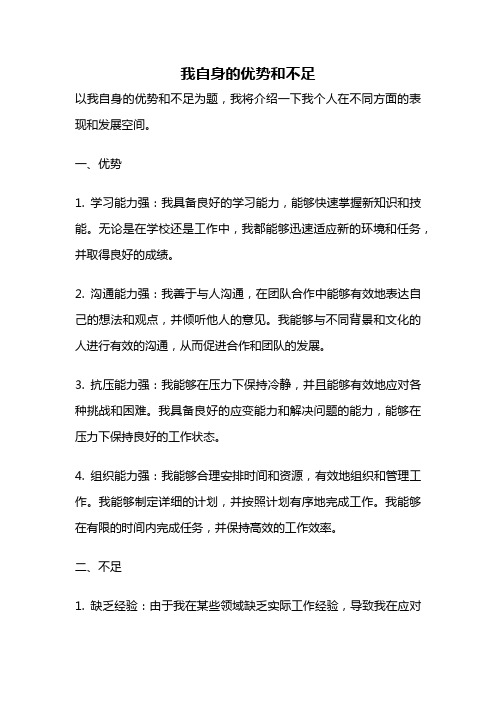 我自身的优势和不足

以我自身的优势和不足为题，我将介绍一下我个人在不同方面的表现和发展空间。

一、优势

1. 学习能力强：我具备良好的学习能力，能够快速掌握新知识和技能。无论是在学校还是工作中，我都能够迅速适应新的环境和任务，并取得良好的成绩。

2. 沟通能力强：我善于与人沟通，在团队合作中能够有效地表达自己的想法和观点，并倾听他人的意见。我能够与不同背景和文化的人进行有效的沟通，从而促进合作和团队的发展。

3. 抗压能力强：我能够在压力下保持冷静，并且能够有效地应对各种挑战和困难。我具备良好的应变能力和解决问题的能力，能够在压力下保持良好的工作状态。

4. 组织能力强：我能够合理安排时间和资源，有效地组织和管理工作。我能够制定详细的计划，并按照计划有序地完成工作。我能够在有限的时间内完成任务，并保持高效的工作效率。

二、不足

1. 缺乏经验：由于我在某些领域缺乏实际工作经验，导致我在应对